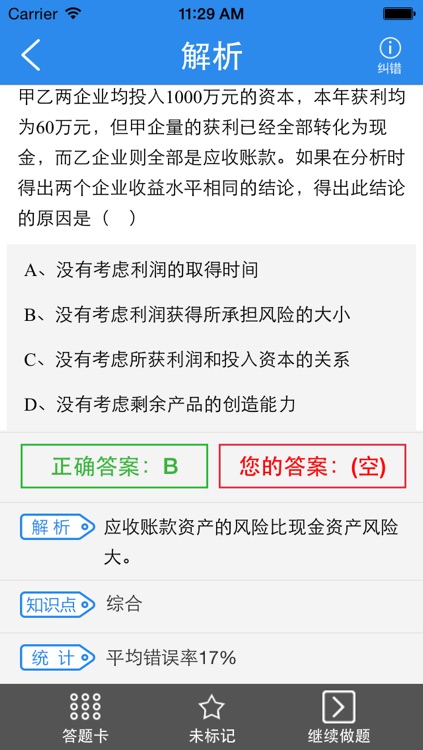 Carrier 11:29 AM

解析

纠错

甲乙两企业均投入1000万元的资本，本年获利均为60万元，但甲企量的获利已经全部转化为现金，而乙企业则全部是应收账款。如果在分析时得出两个企业收益水平相同的结论，得出此结论的原因是（ ）

A、没有考虑利润的取得时间

B、没有考虑利润获得所承担风险的大小

C、没有考虑所获利润和投入资本的关系

D、没有考虑剩余产品的创造能力

正确答案：B

您的答案：(空)

解析

应收账款资产的风险比现金资产风险大。

知识点

综合

统计

平均错误率17%

答题卡

未标记

继续做题